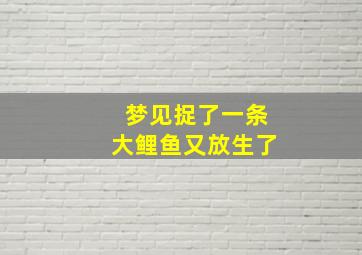 梦见捉了一条
大鲤鱼又放生了